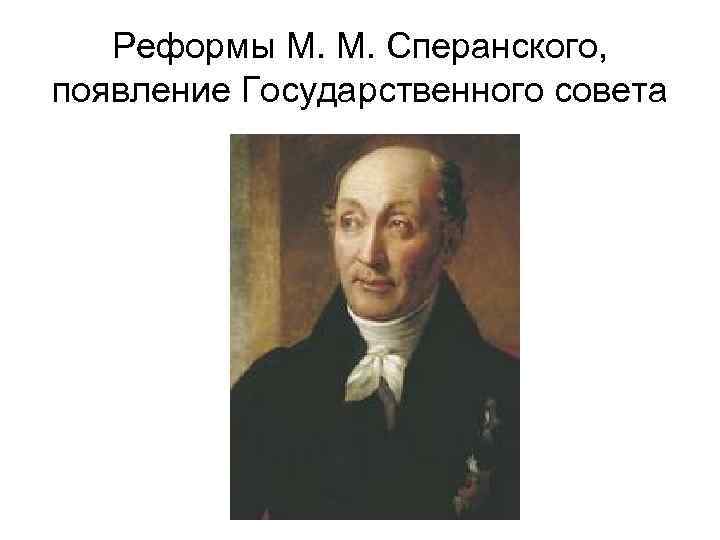 Реформы М. М. Сперанского, появление Государственного совета